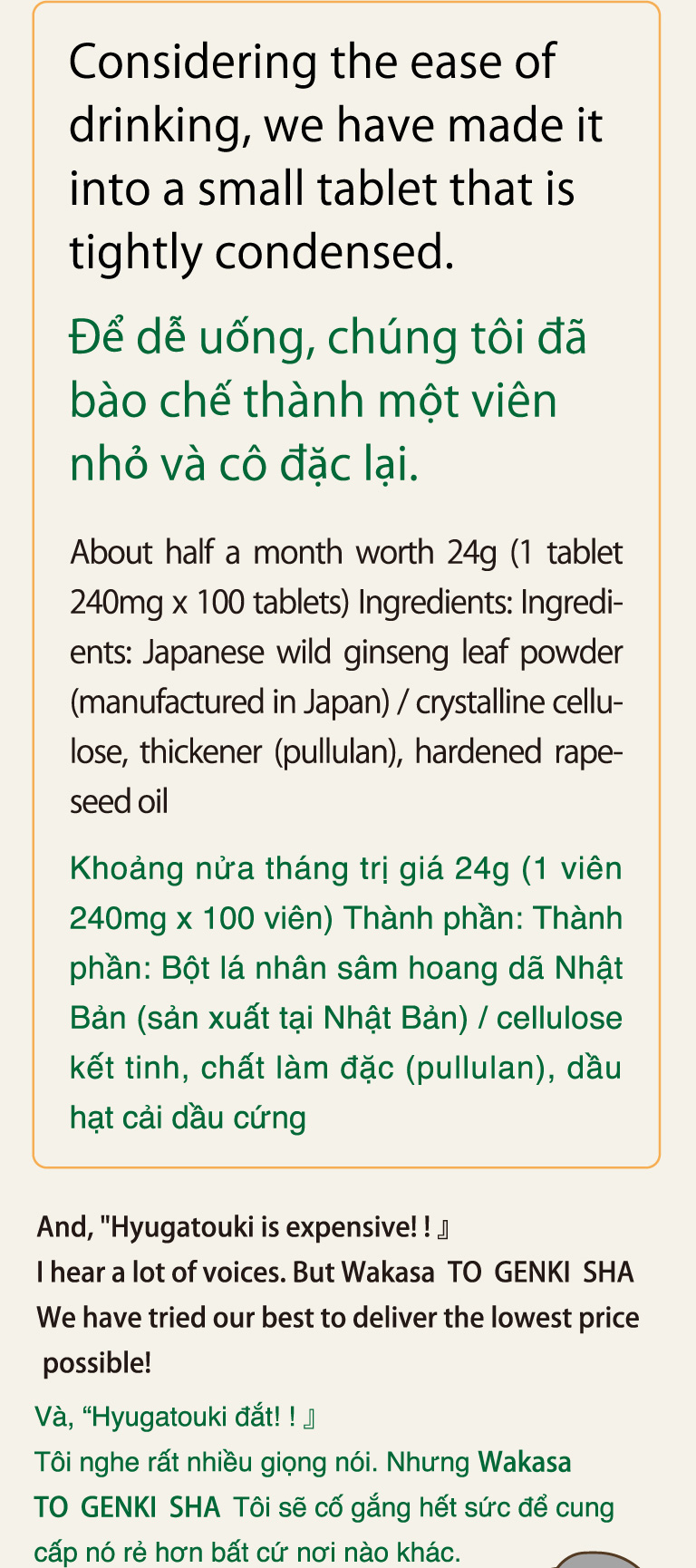 Considering the ease of drinking, we have made it into a small tablet that is tightly condensed.

Để dễ uống, chúng tôi đã bào chế thành một viên nhỏ và cô đặc lại.

About half a month worth 24g (1 tablet 240mg x 100 tablets) Ingredients: Ingredients: Japanese wild ginseng leaf powder (manufactured in Japan) / crystalline cellulose, thickener (pullulan), hardened rapeseed oil

Khoảng nửa tháng trị giá 24g (1 viên 240mg x 100 viên) Thành phần: Thành phần: Bột lá nhân sâm hoang dã Nhật Bản (sản xuất tại Nhật Bản) / cellulose kết tinh, chất làm đặc (pullulan), dầu hạt cải dầu cứng

And, "Hyugatouki is expensive! ! 』
I hear a lot of voices. But Wakasa TO GENKI SHA
We have tried our best to deliver the lowest price possible!

Và, "Hyugatouki đắt! ! 』
Tôi nghe rất nhiều giọng nói. Nhưng Wakasa TO GENKI SHA Tôi sẽ cố gắng hết sức để cung cấp nó rẻ hơn bất cứ nơi nào khác.